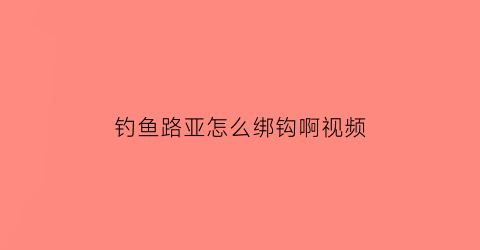 钓鱼路亚怎么绑钩啊视频